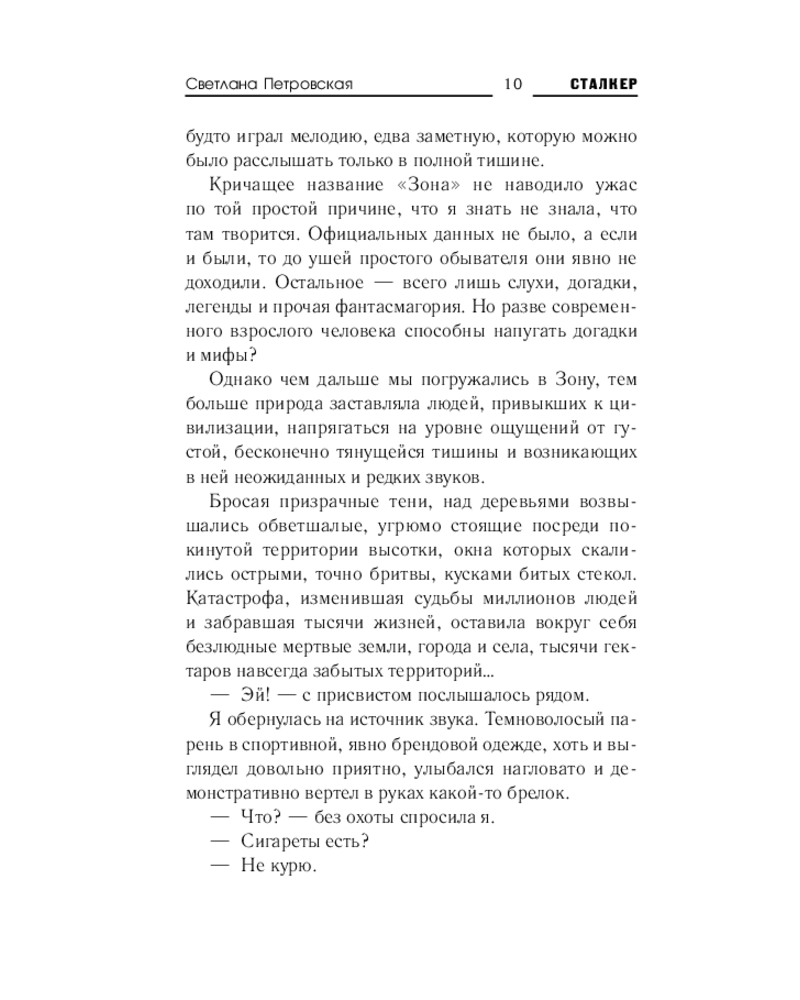 Светлана Петровская 10 СТАЛКЕР

будто играл мелодию, едва заметную, которую можно было расслышать только в полной тишине.

Кричащее название «Зона» не наводило ужас по той простой причине, что я знать не знала, что там творится. Официальных данных не было, а если и были, то до ушей простого обывателя они явно не доходили. Остальное — всего лишь слухи, догадки, легенды и прочая фантасмагория. Но разве современного взрослого человека способны напугать догадки и мифы?

Однако чем дальше мы погружались в Зону, тем больше природа заставляла людей, привыкших к цивилизации, напрягаться на уровне ощущений от густой, бесконечно тянущейся тишины и возникающих в ней неожиданных и редких звуков.

Бросая призрачные тени, над деревьями возвышались обветшалые, угрюмо стоящие посреди покинутой территории высотки, окна которых скалились острыми, точно бритвы, кусками битых стекол. Катастрофа, изменившая судьбы миллионов людей и забравшая тысячи жизней, оставила вокруг себя безлюдные мертвые земли, города и села, тысячи гектаров навсегда забытых территорий...

— Эй! — с присвистом послышалось рядом.

Я обернулась на источник звука. Темноволосый парень в спортивной, явно брендовой одежде, хоть и выглядел довольно приятно, улыбался нагловато и демонстративно вертел в руках какой-то брелок.

— Что? — без охоты спросила я.

— Сигареты есть?

— Не курю.